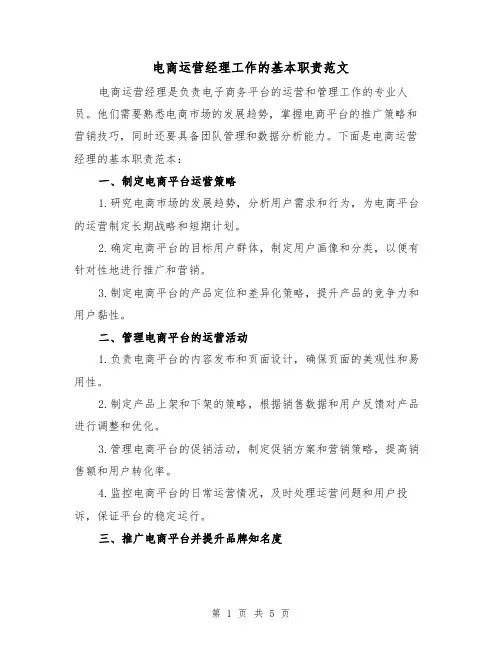 电商运营经理工作的基本职责范文

电商运营经理是负责电子商务平台的运营和管理工作的专业人员。他们需要熟悉电商市场的发展趋势，掌握电商平台的推广策略和营销技巧，同时还要具备团队管理和数据分析能力。下面是电商运营经理的基本职责范本：

一、制定电商平台运营策略

1.研究电商市场的发展趋势，分析用户需求和行为，为电商平台的运营制定长期战略和短期计划。

2.确定电商平台的目标用户群体，制定用户画像和分类，以便有针对性地进行推广和营销。

3.制定电商平台的产品定位和差异化策略，提升产品的竞争力和用户黏性。

二、管理电商平台的运营活动

1.负责电商平台的内容发布和页面设计，确保页面的美观性和易用性。

2.制定产品上架和下架的策略，根据销售数据和用户反馈对产品进行调整和优化。

3.管理电商平台的促销活动，制定促销方案和营销策略，提高销售额和用户转化率。

4.监控电商平台的日常运营情况，及时处理运营问题和用户投诉，保证平台的稳定运行。

三、推广电商平台并提升品牌知名度

第 1 页 共 5 页